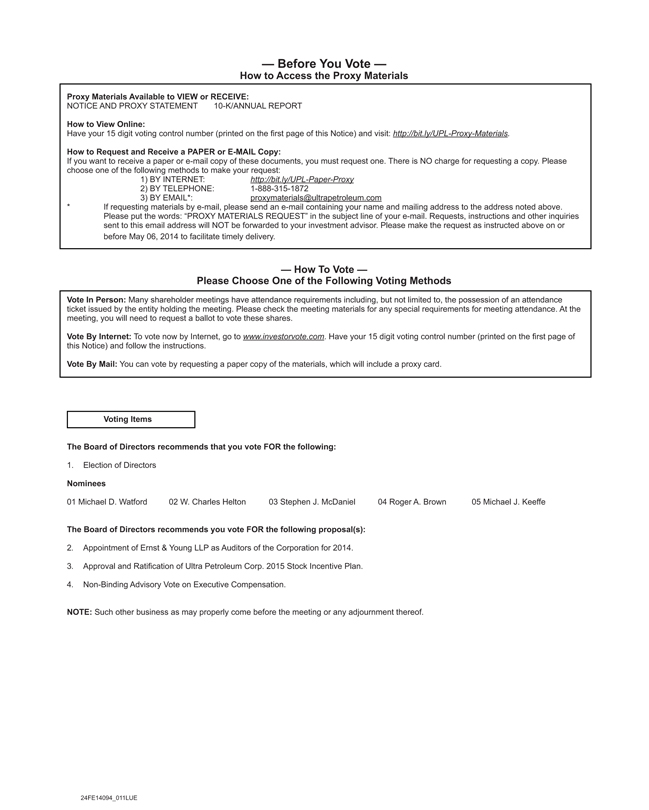 — Before You Vote —
How to Access the Proxy Materials

Proxy Materials Available to VIEW or RECEIVE:
NOTICE AND PROXY STATEMENT 10-K/ANNUAL REPORT

How to View Online:
Have your 15 digit voting control number (printed on the first page of this Notice) and visit: http://bit.ly/UPL-Proxy-Materials.

How to Request and Receive a PAPER or E-MAIL Copy:
If you want to receive a paper or e-mail copy of these documents, you must request one. There is NO charge for requesting a copy. Please choose one of the following methods to make your request:
1) BY INTERNET: http://bit.ly/UPL-Paper-Proxy
2) BY TELEPHONE: 1-888-315-1872
3) BY EMAIL*: proxymaterials@ultrapetroleum.com
* If requesting materials by e-mail, please send an e-mail containing your name and mailing address to the address noted above. Please put the words: "PROXY MATERIALS REQUEST" in the subject line of your e-mail. Requests, instructions and other inquiries sent to this email address will NOT be forwarded to your investment advisor. Please make the request as instructed above on or before May 06, 2014 to facilitate timely delivery.

— How To Vote —
Please Choose One of the Following Voting Methods

Vote In Person: Many shareholder meetings have attendance requirements including, but not limited to, the possession of an attendance ticket issued by the entity holding the meeting. Please check the meeting materials for any special requirements for meeting attendance. At the meeting, you will need to request a ballot to vote these shares.

Vote By Internet: To vote now by Internet, go to www.investorvote.com. Have your 15 digit voting control number (printed on the first page of this Notice) and follow the instructions.

Vote By Mail: You can vote by requesting a paper copy of the materials, which will include a proxy card.

Voting Items

The Board of Directors recommends that you vote FOR the following:

1. Election of Directors

Nominees

01 Michael D. Watford 02 W. Charles Helton 03 Stephen J. McDaniel 04 Roger A. Brown 05 Michael J. Keeffe

The Board of Directors recommends you vote FOR the following proposal(s):

2. Appointment of Ernst & Young LLP as Auditors of the Corporation for 2014.

3. Approval and Ratification of Ultra Petroleum Corp. 2015 Stock Incentive Plan.

4. Non-Binding Advisory Vote on Executive Compensation.

NOTE: Such other business as may properly come before the meeting or any adjournment thereof.

24FE14094_011LUE